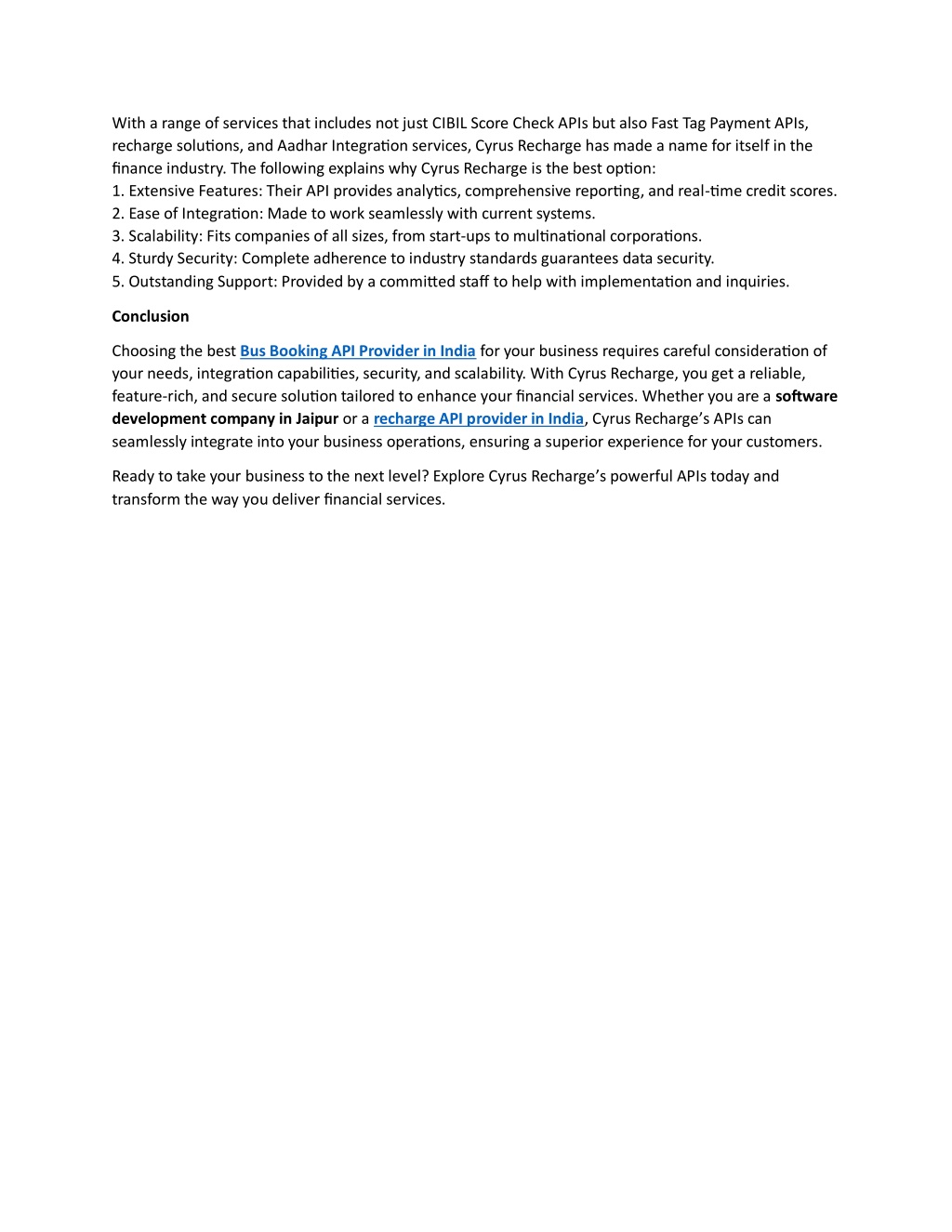 With a range of services that includes not just CIBIL Score Check APIs but also Fast Tag Payment APIs, recharge solutions, and Aadhar Integration services, Cyrus Recharge has made a name for itself in the finance industry. The following explains why Cyrus Recharge is the best option:
1. Extensive Features: Their API provides analytics, comprehensive reporting, and real-time credit scores.
2. Ease of Integration: Made to work seamlessly with current systems.
3. Scalability: Fits companies of all sizes, from start-ups to multinational corporations.
4. Sturdy Security: Complete adherence to industry standards guarantees data security.
5. Outstanding Support: Provided by a committed staff to help with implementation and inquiries.

Conclusion

Choosing the best Bus Booking API Provider in India for your business requires careful consideration of your needs, integration capabilities, security, and scalability. With Cyrus Recharge, you get a reliable, feature-rich, and secure solution tailored to enhance your financial services. Whether you are a software development company in Jaipur or a recharge API provider in India, Cyrus Recharge's APIs can seamlessly integrate into your business operations, ensuring a superior experience for your customers.

Ready to take your business to the next level? Explore Cyrus Recharge's powerful APIs today and transform the way you deliver financial services.